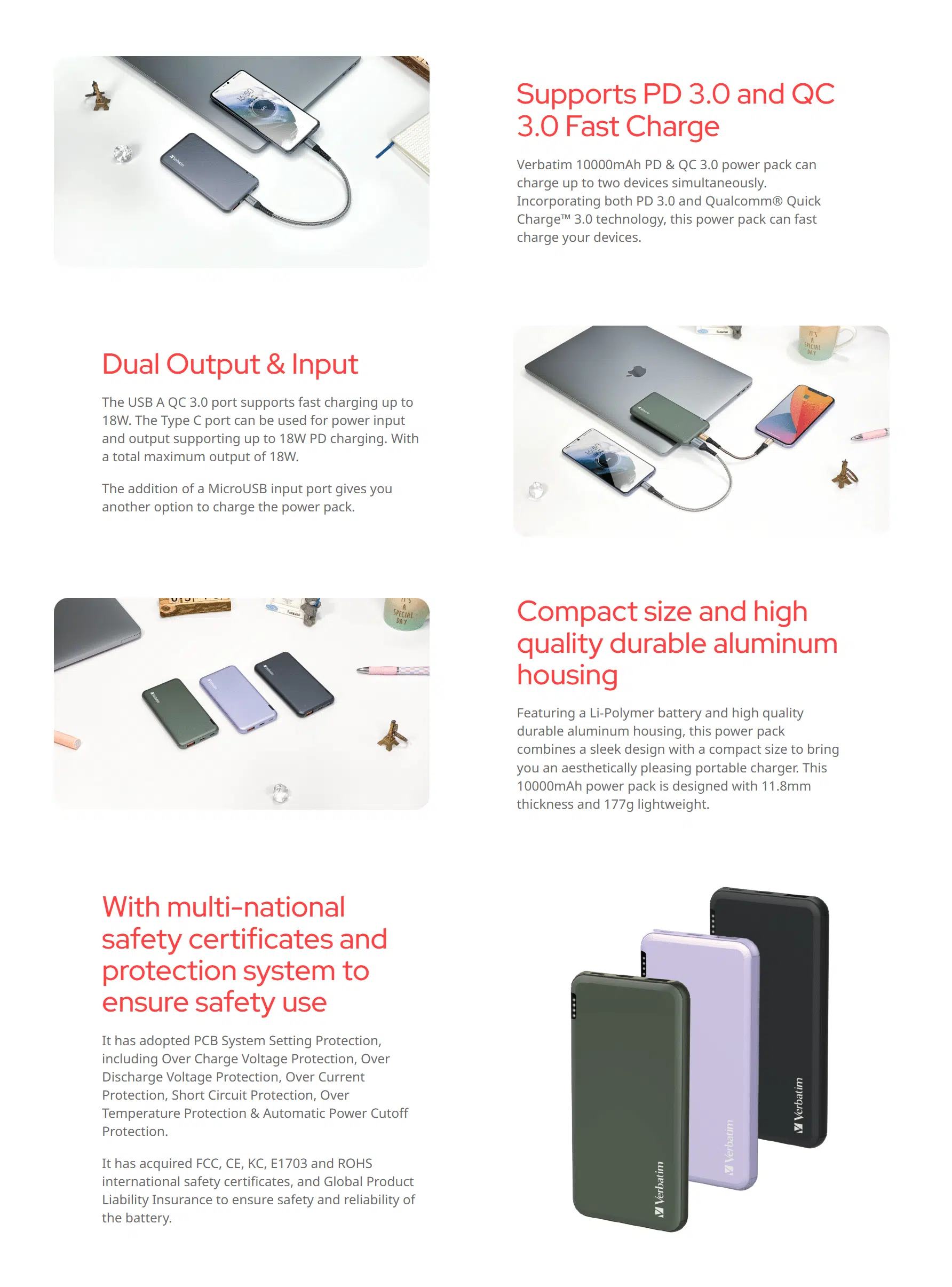 Supports PD 3.0 and QC 3.0 Fast Charge

Verbatim 10000mAh PD & QC 3.0 power pack can charge up to two devices simultaneously. Incorporating both PD 3.0 and Qualcomm® Quick Charge™ 3.0 technology, this power pack can fast charge your devices.

Dual Output & Input

The USB A QC 3.0 port supports fast charging up to 18W. The Type C port can be used for power input and output supporting up to 18W PD charging. With a total maximum output of 18W.

The addition of a MicroUSB input port gives you another option to charge the power pack.

IT'S A SPECIAL DAY

IT'S A SPECIAL DAY

Compact size and high quality durable aluminum housing

Featuring a Li-Polymer battery and high quality durable aluminum housing, this power pack combines a sleek design with a compact size to bring you an aesthetically pleasing portable charger. This 10000mAh power pack is designed with 11.8mm thickness and 177g lightweight.

With multi-national safety certificates and protection system to ensure safety use

It has adopted PCB System Setting Protection, including Over Charge Voltage Protection, Over Discharge Voltage Protection, Over Current Protection, Short Circuit Protection, Over Temperature Protection & Automatic Power Cutoff Protection.

It has acquired FCC, CE, KC, E1703 and ROHS international safety certificates, and Global Product Liability Insurance to ensure safety and reliability of the battery.

Verbatim

Verbatim

Verbatim